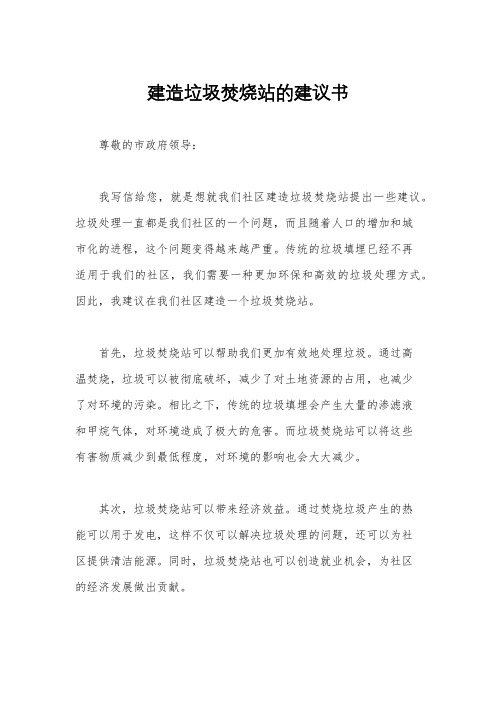 建造垃圾焚烧站的建议书

尊敬的市政府领导：

我写信给您，就是想就我们社区建造垃圾焚烧站提出一些建议。垃圾处理一直都是我们社区的一个问题，而且随着人口的增加和城市化的进程，这个问题变得越来越严重。传统的垃圾填埋已经不再适用于我们的社区，我们需要一种更加环保和高效的垃圾处理方式。因此，我建议在我们社区建造一个垃圾焚烧站。

首先，垃圾焚烧站可以帮助我们更加有效地处理垃圾。通过高温焚烧，垃圾可以被彻底破坏，减少了对土地资源的占用，也减少了对环境的污染。相比之下，传统的垃圾填埋会产生大量的渗滤液和甲烷气体，对环境造成了极大的危害。而垃圾焚烧站可以将这些有害物质减少到最低程度，对环境的影响也会大大减少。

其次，垃圾焚烧站可以带来经济效益。通过焚烧垃圾产生的热能可以用于发电，这样不仅可以解决垃圾处理的问题，还可以为社区提供清洁能源。同时，垃圾焚烧站也可以创造就业机会，为社区的经济发展做出贡献。